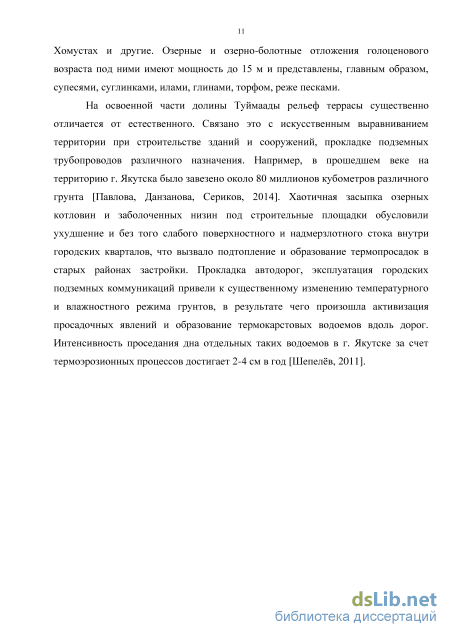 11

Хомустах и другие. Озерные и озерно-болотные отложения голоценового возраста под ними имеют мощность до 15 м и представлены, главным образом, супесями, суглинками, илами, глинами, торфом, реже песками.

На освоенной части долины Туймаады рельеф террасы существенно отличается от естественного. Связано это с искусственным выравниванием территории при строительстве зданий и сооружений, прокладке подземных трубопроводов различного назначения. Например, в прошедшем веке на территорию г. Якутска было завезено около 80 миллионов кубометров различного грунта [Павлова, Данзанова, Сериков, 2014]. Хаотичная засыпка озерных котловин и заболоченных низин под строительные площадки обусловили ухудшение и без того слабого поверхностного и надмерзлотного стока внутри городских кварталов, что вызвало подтопление и образование термопросадок в старых районах застройки. Прокладка автодорог, эксплуатация городских подземных коммуникаций привели к существенному изменению температурного и влажностного режима грунтов, в результате чего произошла активизация просадочных явлений и образование термокарстовых водоемов вдоль дорог. Интенсивность проседания дна отдельных таких водоемов в г. Якутске за счет термоэрозионных процессов достигает 2-4 см в год [Шепелёв, 2011].

dsLib.net
библиотека диссертаций